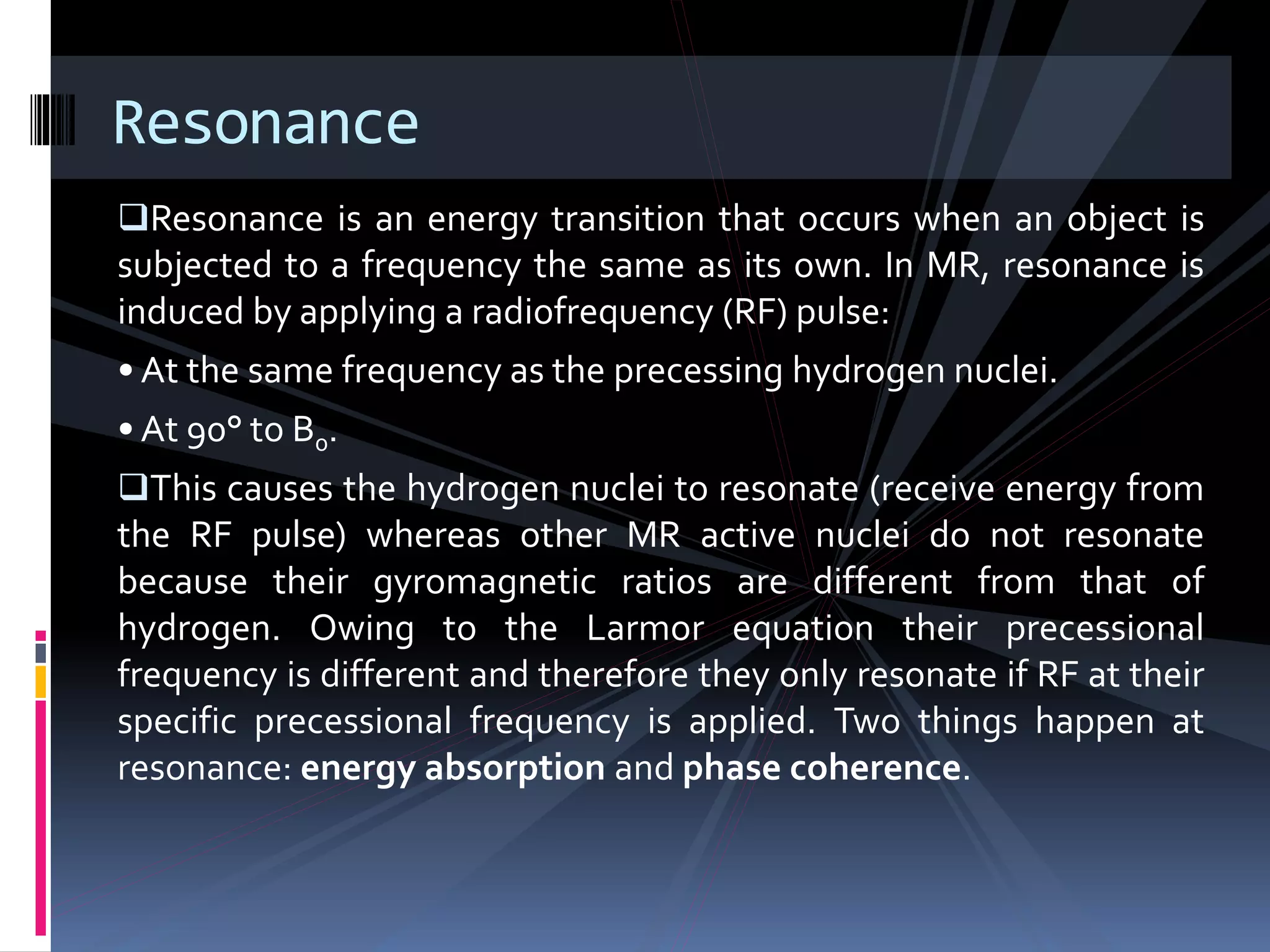 Resonance

❑Resonance is an energy transition that occurs when an object is subjected to a frequency the same as its own. In MR, resonance is induced by applying a radiofrequency (RF) pulse:

• At the same frequency as the precessing hydrogen nuclei.

• At 90° to $B_0$.

❑This causes the hydrogen nuclei to resonate (receive energy from the RF pulse) whereas other MR active nuclei do not resonate because their gyromagnetic ratios are different from that of hydrogen. Owing to the Larmor equation their precessional frequency is different and therefore they only resonate if RF at their specific precessional frequency is applied. Two things happen at resonance: energy absorption and phase coherence.